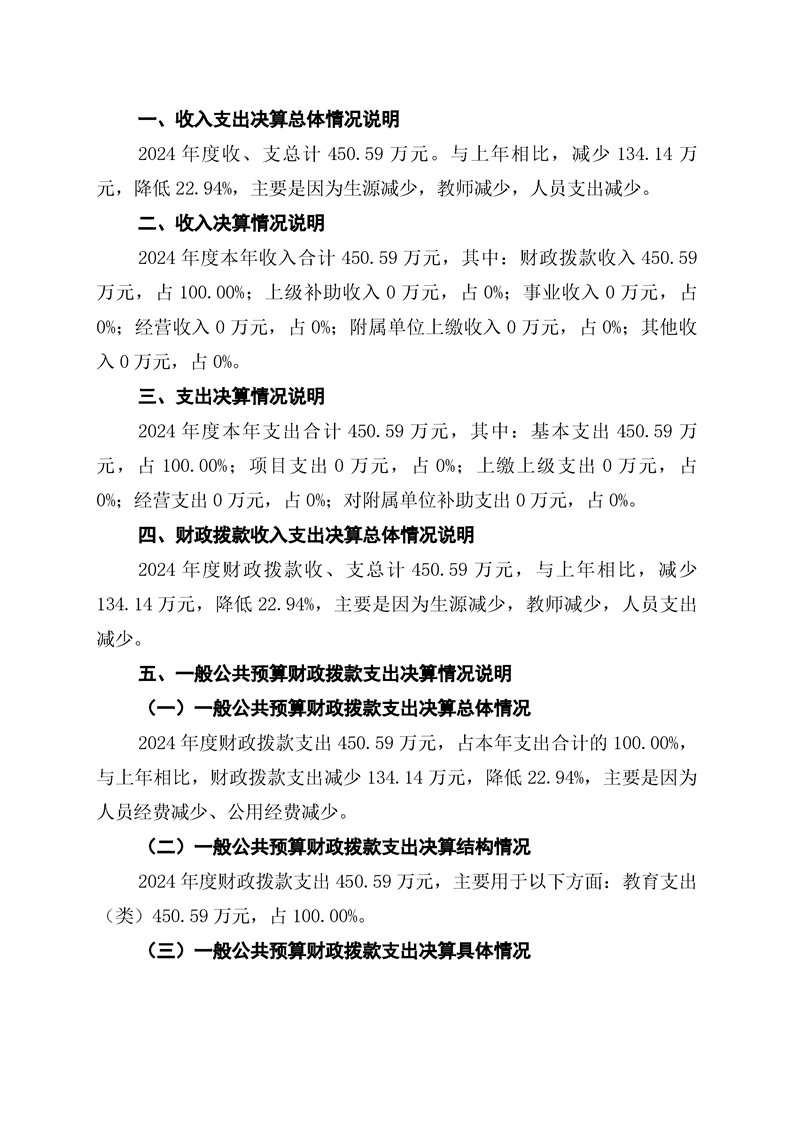 一、收入支出决算总体情况说明

2024 年度收、支总计 450.59 万元。与上年相比，减少 134.14 万元，降低 22.94%，主要是因为生源减少，教师减少，人员支出减少。

二、收入决算情况说明

2024 年度本年收入合计 450.59 万元，其中：财政拨款收入 450.59 万元，占 100.00%；上级补助收入 0 万元，占 0%；事业收入 0 万元，占 0%；经营收入 0 万元，占 0%；附属单位上缴收入 0 万元，占 0%；其他收入 0 万元，占 0%。

三、支出决算情况说明

2024 年度本年支出合计 450.59 万元，其中：基本支出 450.59 万元，占 100.00%；项目支出 0 万元，占 0%；上缴上级支出 0 万元，占 0%；经营支出 0 万元，占 0%；对附属单位补助支出 0 万元，占 0%。

四、财政拨款收入支出决算总体情况说明

2024 年度财政拨款收、支总计 450.59 万元，与上年相比，减少 134.14 万元，降低 22.94%，主要是因为生源减少，教师减少，人员支出减少。

五、一般公共预算财政拨款支出决算情况说明

（一）一般公共预算财政拨款支出决算总体情况

2024 年度财政拨款支出 450.59 万元，占本年支出合计的 100.00%，与上年相比，财政拨款支出减少 134.14 万元，降低 22.94%，主要是因为人员经费减少、公用经费减少。

（二）一般公共预算财政拨款支出决算结构情况

2024 年度财政拨款支出 450.59 万元，主要用于以下方面：教育支出（类）450.59 万元，占 100.00%。

（三）一般公共预算财政拨款支出决算具体情况